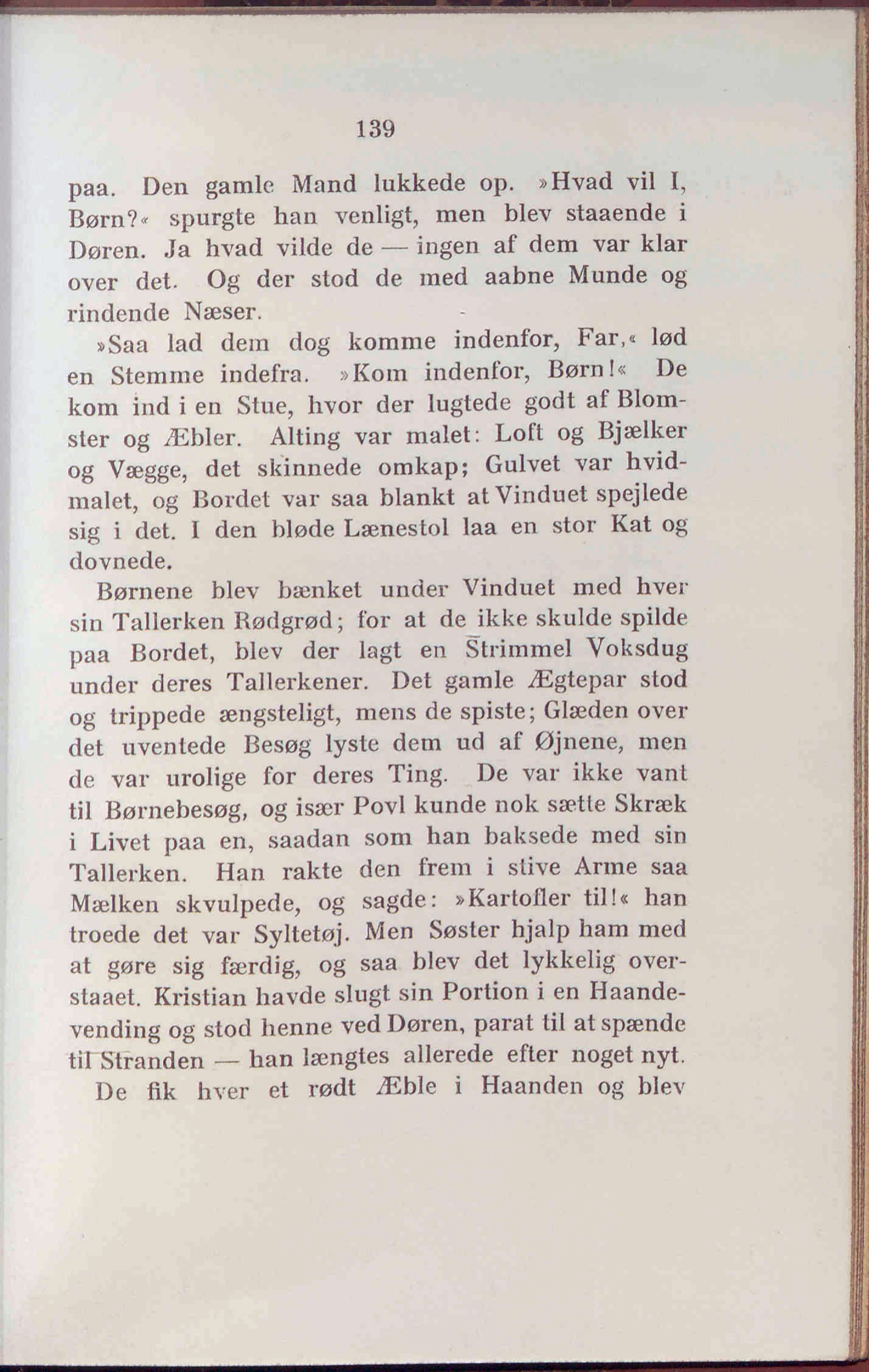 139

paa. Den gamle Mand lukkede op. »Hvad vil I, Børn?« spurgte han venligt, men blev staaende i Døren. Ja hvad vilde de — ingen af dem var klar over det. Og der stod de med aabne Munde og rindende Næser.

»Saa lad dem dog komme indenfor, Far,« lød en Stemme indefra. »Kom indenfor, Børn!« De kom ind i en Stue, hvor der lugtede godt af Blomster og Æbler. Alting var malet: Loft og Bjælker og Vægge, det skinnede omkap; Gulvet var hvidmalet, og Bordet var saa blankt at Vinduet spejlede sig i det. I den bløde Lænestol laa en stor Kat og dovnede.

Børnene blev bænket under Vinduet med hver sin Tallerken Rødgrød; for at de ikke skulde spilde paa Bordet, blev der lagt en Strimmel Voksdug under deres Tallerkener. Det gamle Ægtepar stod og trippede ængsteligt, mens de spiste; Glæden over det uventede Besøg lyste dem ud af Øjnene, men de var urolige for deres Ting. De var ikke vant til Børnebesøg, og især Povl kunde nok sætte Skræk i Livet paa en, saadan som han baksede med sin Tallerken. Han rakte den frem i stive Arme saa Mælken skvulpede, og sagde: »Kartofler til!« han troede det var Syltetøj. Men Søster hjalp ham med at gøre sig færdig, og saa blev det lykkelig overstaaet. Kristian havde slugt sin Portion i en Haandevending og stod henne ved Døren, parat til at spænde til Stranden — han længtes allerede efter noget nyt.

De fik hver et rødt Æble i Haanden og blev